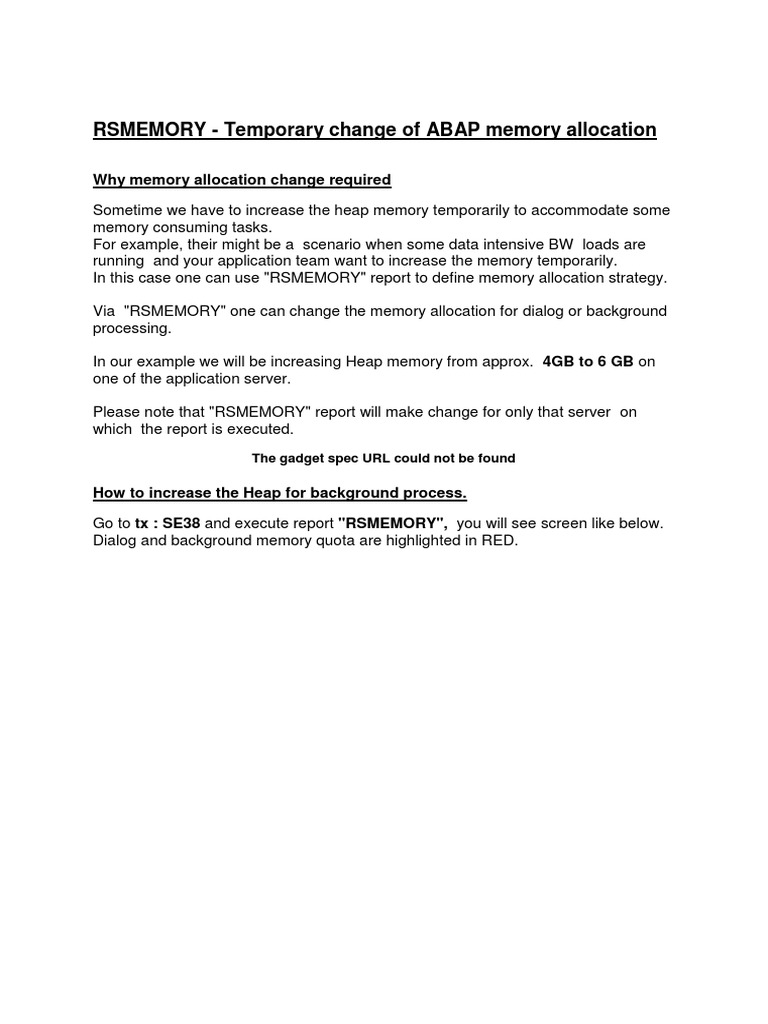 RSMEMORY - Temporary change of ABAP memory allocation

Why memory allocation change required

Sometime we have to increase the heap memory temporarily to accommodate some memory consuming tasks.
For example, their might be a scenario when some data intensive BW loads are running and your application team want to increase the memory temporarily.
In this case one can use "RSMEMORY" report to define memory allocation strategy.

Via "RSMEMORY" one can change the memory allocation for dialog or background processing.

In our example we will be increasing Heap memory from approx. 4GB to 6 GB on one of the application server.

Please note that "RSMEMORY" report will make change for only that server on which the report is executed.

The gadget spec URL could not be found

How to increase the Heap for background process.

Go to tx : SE38 and execute report "RSMEMORY", you will see screen like below.
Dialog and background memory quota are highlighted in RED.